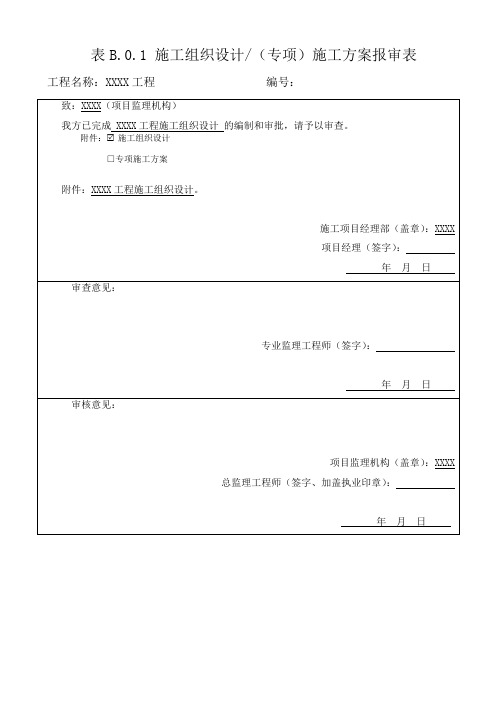 表 B.0.1 施工组织设计/（专项）施工方案报审表

工程名称：XXXX 工程　　　　　　　　　　编号：

致：XXXX（项目监理机构）

我方已完成 XXXX 工程施工组织设计 的编制和审批，请予以审查。

附件：☑ 施工组织设计

☐ 专项施工方案

附件：XXXX 工程施工组织设计。

施工项目经理部（盖章）：XXXX

项目经理（签字）：

年　月　日

审查意见：

专业监理工程师（签字）：

年　月　日

审核意见：

项目监理机构（盖章）：XXXX

总监理工程师（签字、加盖执业印章）：

年　月　日